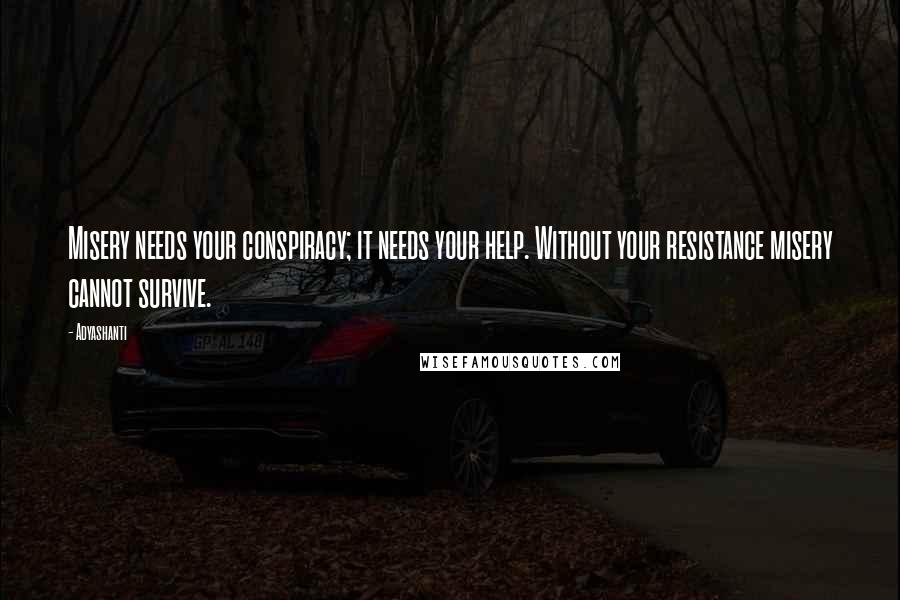 Misery needs your conspiracy; it needs your help. Without your resistance misery cannot survive.

- Adyashanti

GP AL 148

WISEFAMOUSQUOTES.COM